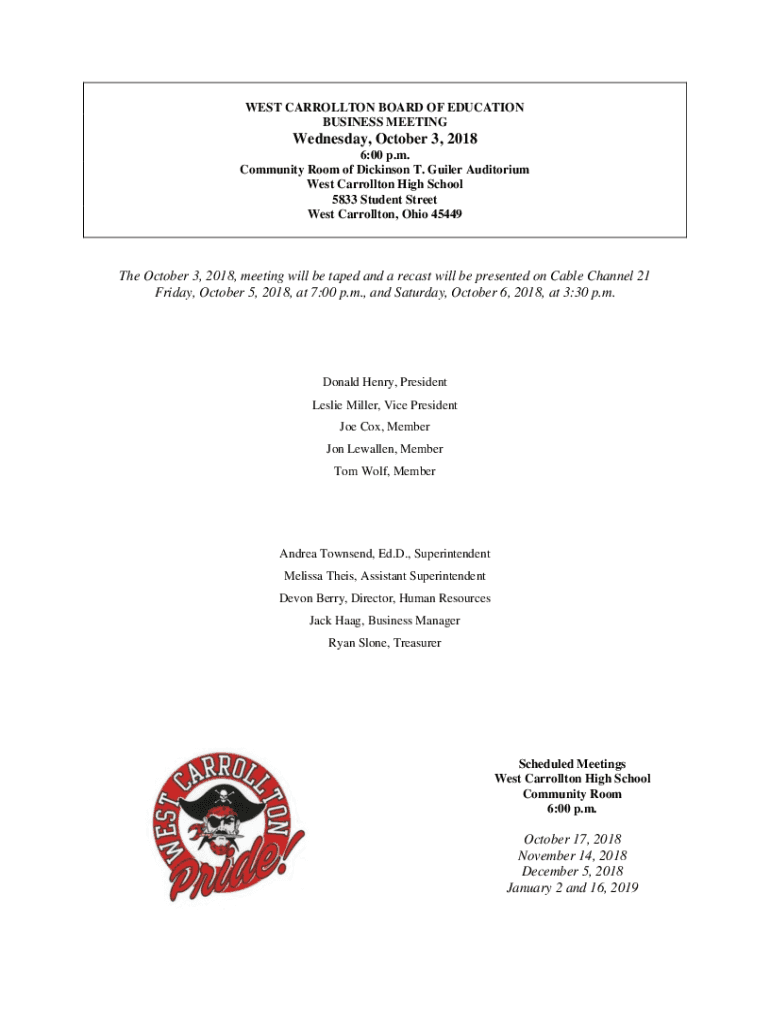 WEST CARROLLTON BOARD OF EDUCATION
BUSINESS MEETING
Wednesday, October 3, 2018
6:00 p.m.
Community Room of Dickinson T. Guiler Auditorium
West Carrollton High School
5833 Student Street
West Carrollton, Ohio 45449

The October 3, 2018, meeting will be taped and a recast will be presented on Cable Channel 21 Friday, October 5, 2018, at 7:00 p.m., and Saturday, October 6, 2018, at 3:30 p.m.

Donald Henry, President
Leslie Miller, Vice President
Joe Cox, Member
Jon Lewallen, Member
Tom Wolf, Member

Andrea Townsend, Ed.D., Superintendent
Melissa Theis, Assistant Superintendent
Devon Berry, Director, Human Resources
Jack Haag, Business Manager
Ryan Slone, Treasurer

WEST CARROLLTON
Pride!

Scheduled Meetings
West Carrollton High School
Community Room
6:00 p.m.

October 17, 2018
November 14, 2018
December 5, 2018
January 2 and 16, 2019